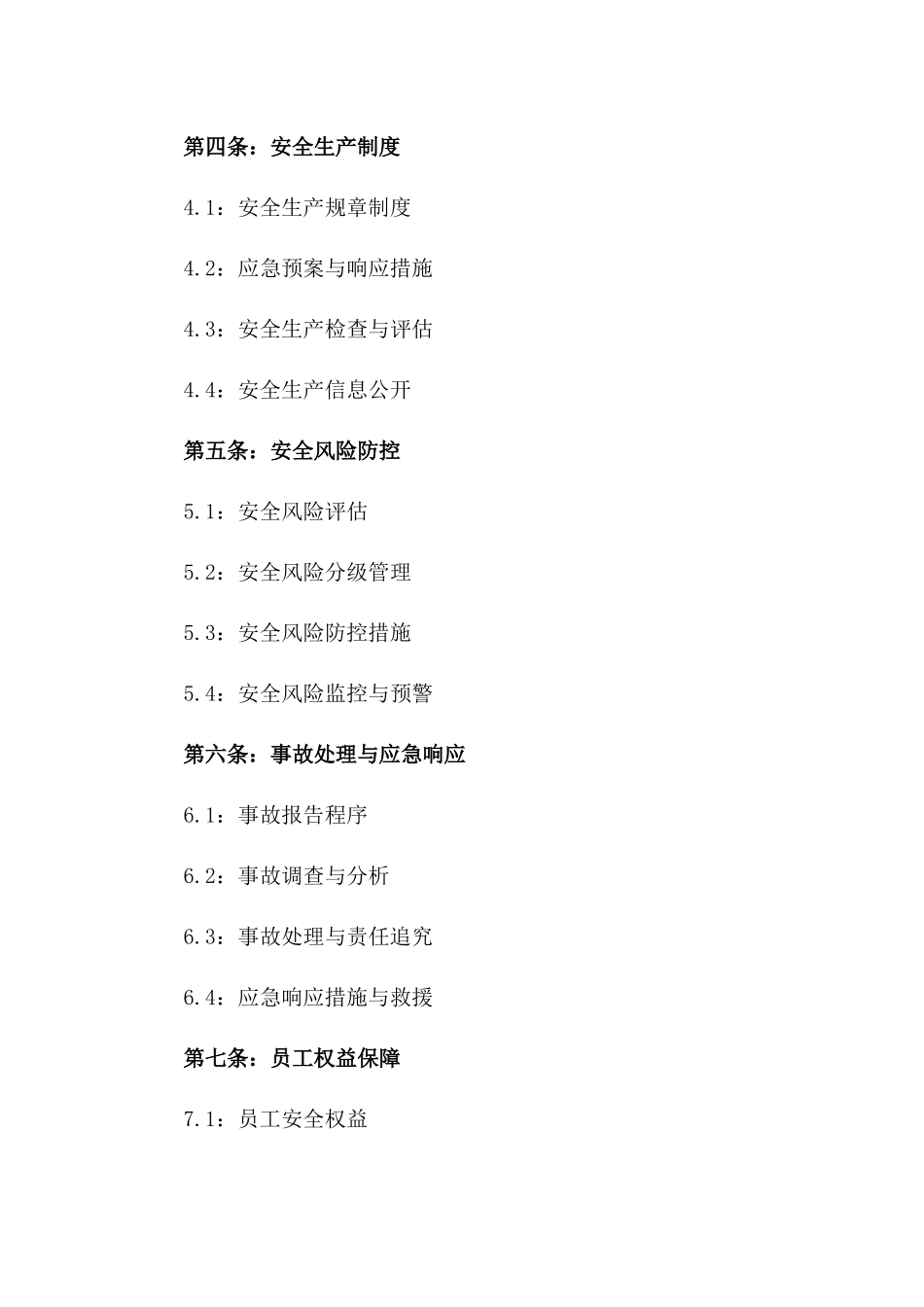 第四条：安全生产制度

4.1：安全生产规章制度

4.2：应急预案与响应措施

4.3：安全生产检查与评估

4.4：安全生产信息公开

第五条：安全风险防控

5.1：安全风险评估

5.2：安全风险分级管理

5.3：安全风险防控措施

5.4：安全风险监控与预警

第六条：事故处理与应急响应

6.1：事故报告程序

6.2：事故调查与分析

6.3：事故处理与责任追究

6.4：应急响应措施与救援

第七条：员工权益保障

7.1：员工安全权益